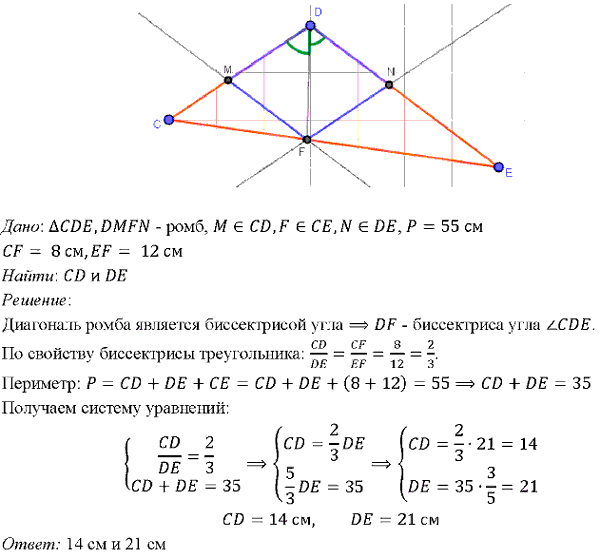 D
M
N
C
F
E

Дано: $\Delta CDE, DMFN$ - ромб, $M \in CD, F \in CE, N \in DE, P = 55$ см
$CF = 8$ см, $EF = 12$ см
Найти: $CD$ и $DE$
Решение:
Диагональ ромба является биссектрисой угла $\Longrightarrow DF$ - биссектриса угла $\angle CDE$.
По свойству биссектрисы треугольника: $\frac{CD}{DE} = \frac{CF}{EF} = \frac{8}{12} = \frac{2}{3}$.
Периметр: $P = CD + DE + CE = CD + DE + (8 + 12) = 55 \Longrightarrow CD + DE = 35$
Получаем систему уравнений:
$\begin{cases} \frac{CD}{DE} = \frac{2}{3} \\ CD + DE = 35 \end{cases} \Longrightarrow \begin{cases} CD = \frac{2}{3}DE \\ \frac{5}{3}DE = 35 \end{cases} \Longrightarrow \begin{cases} CD = \frac{2}{3} \cdot 21 = 14 \\ DE = 35 \cdot \frac{3}{5} = 21 \end{cases}$
$CD = 14$ см, $DE = 21$ см
Ответ: 14 см и 21 см